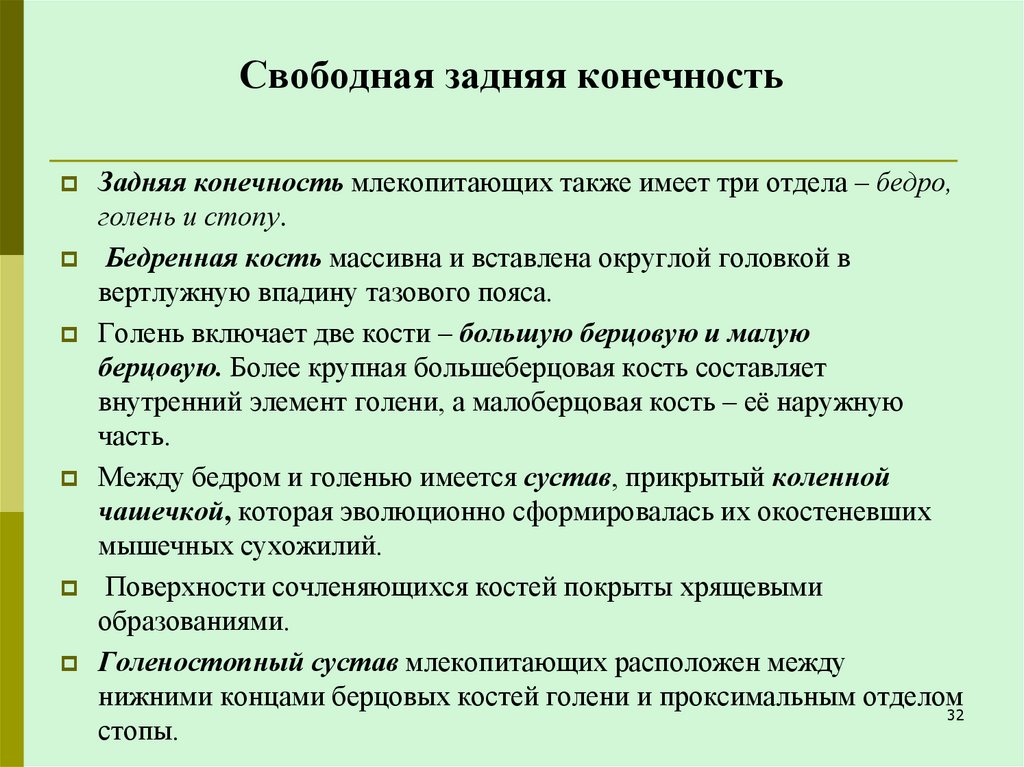 Свободная задняя конечность

Задняя конечность млекопитающих также имеет три отдела – бедро, голень и стопу.

Бедренная кость массивна и вставлена округлой головкой в вертлужную впадину тазового пояса.

Голень включает две кости – большую берцовую и малую берцовую. Более крупная большеберцовая кость составляет внутренний элемент голени, а малоберцовая кость – её наружную часть.

Между бедром и голенью имеется сустав, прикрытый коленной чашечкой, которая эволюционно сформировалась их окостеневших мышечных сухожилий.

Поверхности сочленяющихся костей покрыты хрящевыми образованиями.

Голеностопный сустав млекопитающих расположен между нижними концами берцовых костей голени и проксимальным отделом стопы.

32